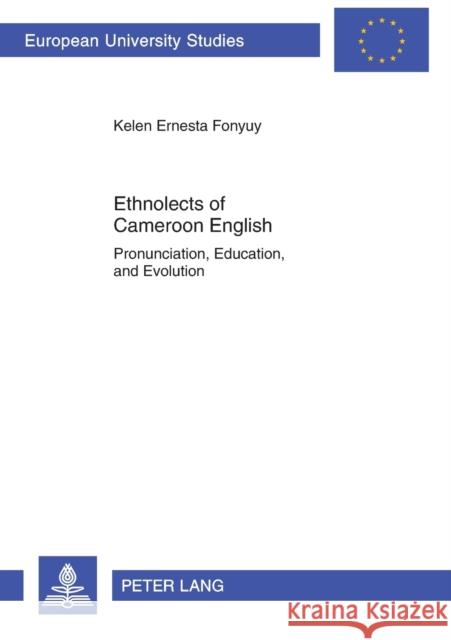 European University Studies

Kelen Ernesta Fonyuy

Ethnolects of Cameroon English

Pronunciation, Education, and Evolution

PETER LANG